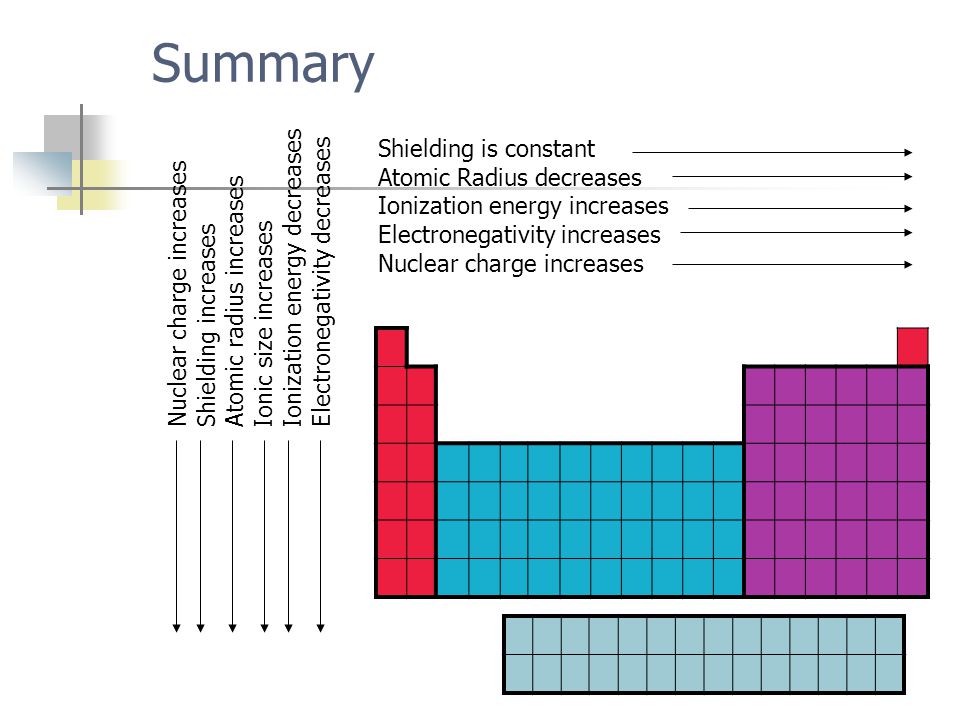 Summary

Nuclear charge increases
Shielding increases
Atomic radius increases
Ionic size increases
Ionization energy decreases
Electronegativity decreases

Shielding is constant
Atomic Radius decreases
Ionization energy increases
Electronegativity increases
Nuclear charge increases